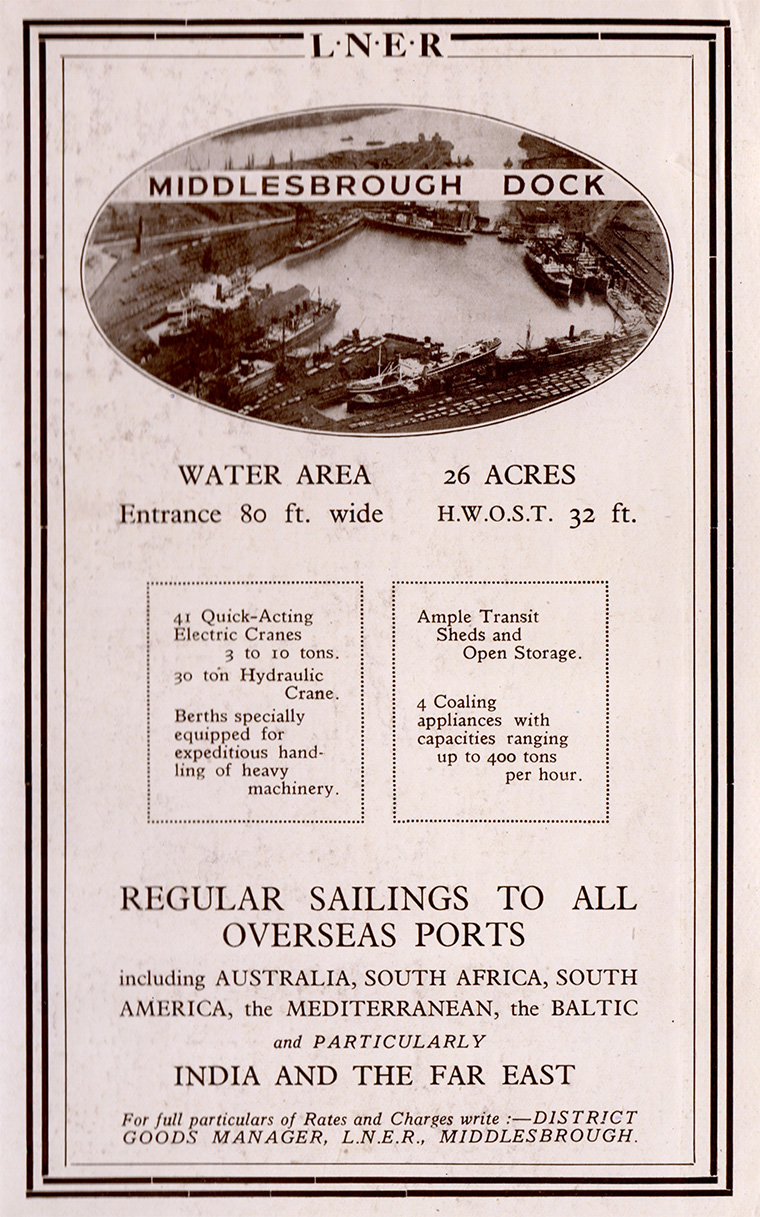 L·N·E·R

MIDDLESBROUGH DOCK

WATER AREA 26 ACRES
Entrance 80 ft. wide H.W.O.S.T. 32 ft.

41 Quick-Acting Electric Cranes 3 to 10 tons.
30 ton Hydraulic Crane.
Berths specially equipped for expeditious handling of heavy machinery.

Ample Transit Sheds and Open Storage.

4 Coaling appliances with capacities ranging up to 400 tons per hour.

REGULAR SAILINGS TO ALL OVERSEAS PORTS

including AUSTRALIA, SOUTH AFRICA, SOUTH AMERICA, the MEDITERRANEAN, the BALTIC

and PARTICULARLY

INDIA AND THE FAR EAST

For full particulars of Rates and Charges write :—DISTRICT GOODS MANAGER, L.N.E.R., MIDDLESBROUGH.